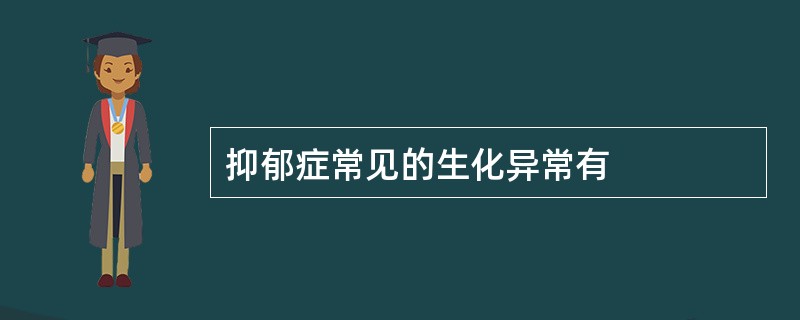 抑郁症常见的生化异常有